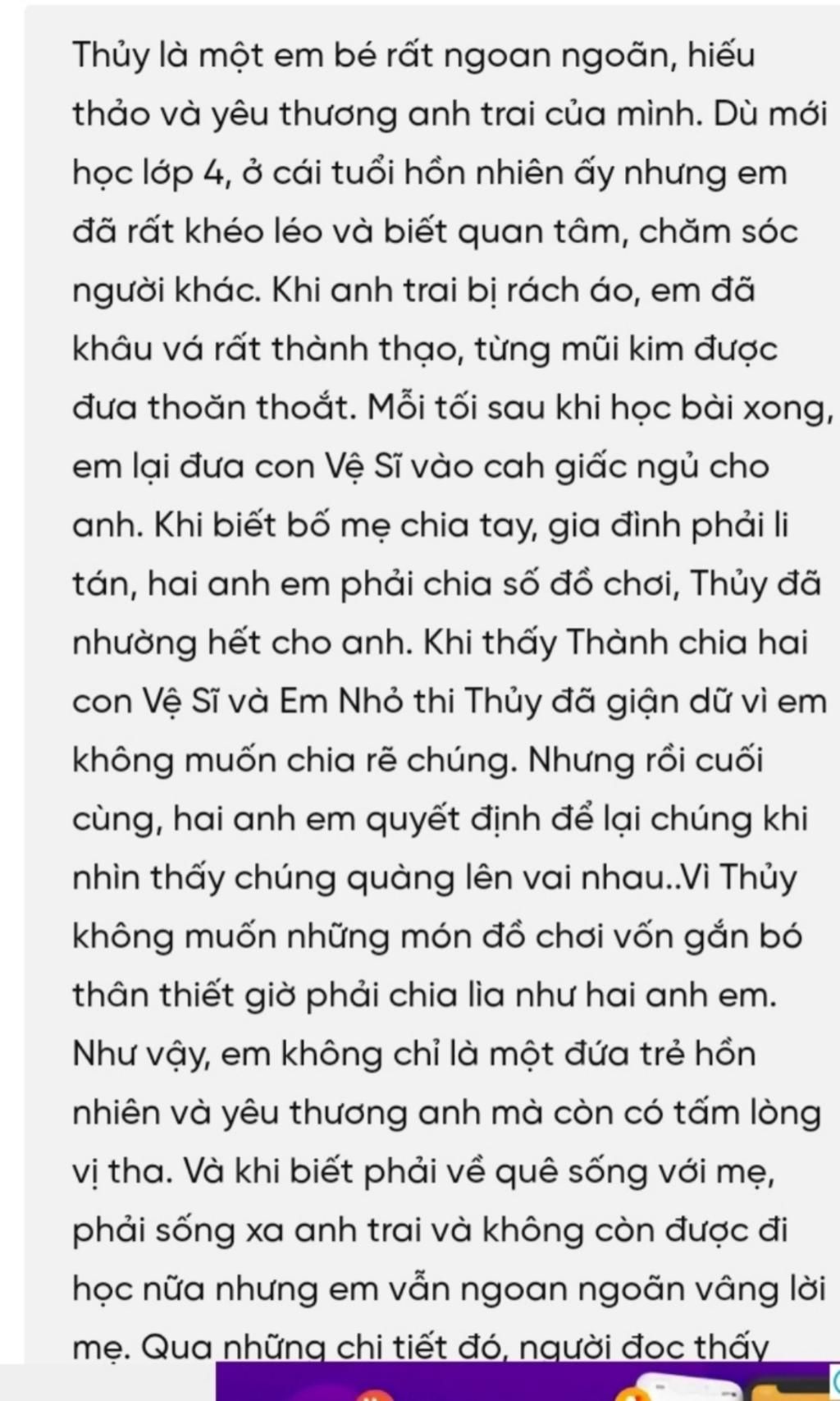 Thủy là một em bé rất ngoan ngoãn, hiếu thảo và yêu thương anh trai của mình. Dù mới học lớp 4, ở cái tuổi hồn nhiên ấy nhưng em đã rất khéo léo và biết quan tâm, chăm sóc người khác. Khi anh trai bị rách áo, em đã khâu vá rất thành thạo, từng mũi kim được đưa thoăn thoắt. Mỗi tối sau khi học bài xong, em lại đưa con Vệ Sĩ vào cah giấc ngủ cho anh. Khi biết bố mẹ chia tay, gia đình phải li tán, hai anh em phải chia số đồ chơi, Thủy đã nhường hết cho anh. Khi thấy Thành chia hai con Vệ Sĩ và Em Nhỏ thi Thủy đã giận dữ vì em không muốn chia rẽ chúng. Nhưng rồi cuối cùng, hai anh em quyết định để lại chúng khi nhìn thấy chúng quàng lên vai nhau..Vì Thủy không muốn những món đồ chơi vốn gắn bó thân thiết giờ phải chia lìa như hai anh em. Như vậy, em không chỉ là một đứa trẻ hồn nhiên và yêu thương anh mà còn có tấm lòng vị tha. Và khi biết phải về quê sống với mẹ, phải sống xa anh trai và không còn được đi học nữa nhưng em vẫn ngoan ngoãn vâng lời mẹ. Qua những chi tiết đó, người đọc thấy